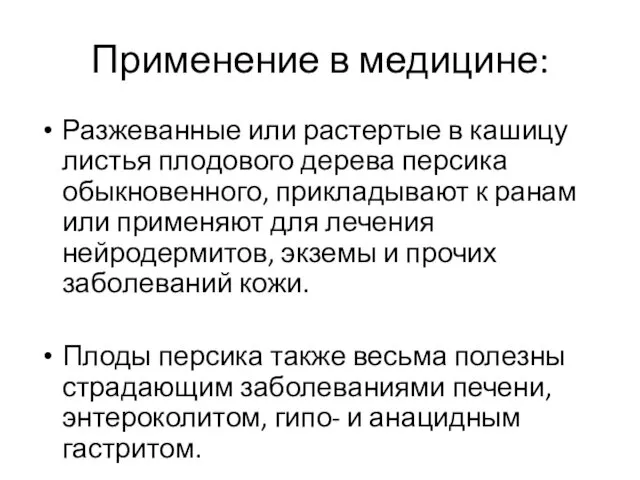 Применение в медицине:

• Разжеванные или растертые в кашицу листья плодового дерева персика обыкновенного, прикладывают к ранам или применяют для лечения нейродермитов, экземы и прочих заболеваний кожи.

• Плоды персика также весьма полезны страдающим заболеваниями печени, энтероколитом, гипо- и анацидным гастритом.